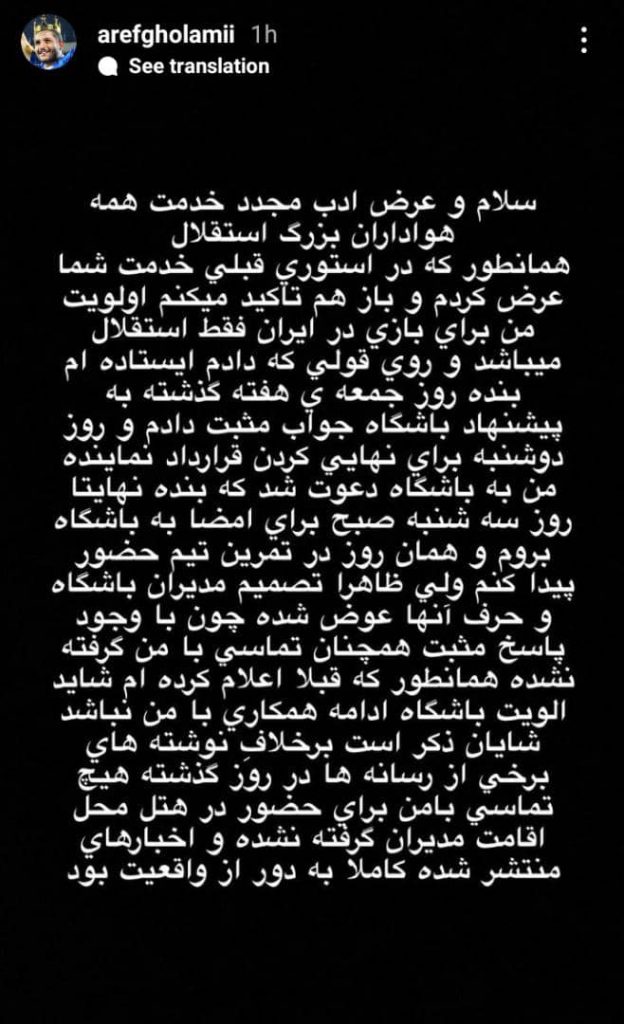 arefgholamii 1h
See translation

سلام و عرض ادب مجدد خدمت همه هواداران بزرگ استقلال
همانطور که در استوري قبلي خدمت شما عرض کردم و باز هم تاکید میکنم اولویت من براي بازي در ایران فقط استقلال میباشد و روي قولي که دادم ایستاده ام بنده روز جمعه ي هفته گذشته به پیشنهاد باشگاه جواب مثبت دادم و روز دوشنبه براي نهایي کردن قرارداد نماینده من به باشگاه دعوت شد که بنده نهایتا روز سه شنبه صبح براي امضا به باشگاه بروم و همان روز در تمرین تیم حضور پیدا کنم ولي ظاهرا تصمیم مدیران باشگاه و حرف آنها عوض شده چون با وجود پاسخ مثبت همچنان تماسي با من گرفته نشده همانطور که قبلا اعلام کرده ام شاید الویت باشگاه ادامه همکاري با من نباشد شایان ذکر است برخلاف نوشته هاي برخي از رسانه ها در روز گذشته هیچ تماسي بامن براي حضور در هتل محل اقامت مدیران گرفته نشده و اخبارهاي منتشر شده کاملا به دور از واقعیت بود